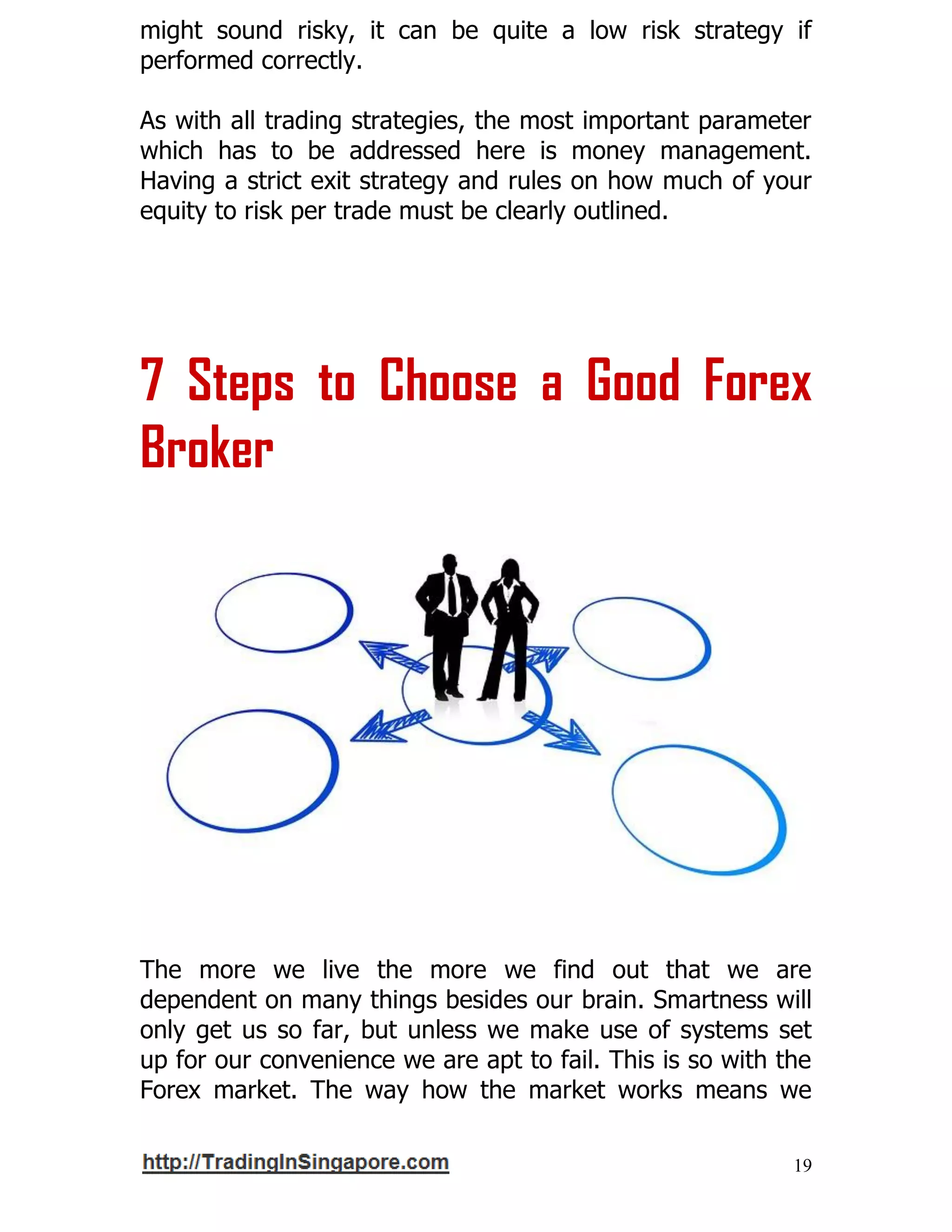 might sound risky, it can be quite a low risk strategy if performed correctly.

As with all trading strategies, the most important parameter which has to be addressed here is money management. Having a strict exit strategy and rules on how much of your equity to risk per trade must be clearly outlined.

7 Steps to Choose a Good Forex Broker

The more we live the more we find out that we are dependent on many things besides our brain. Smartness will only get us so far, but unless we make use of systems set up for our convenience we are apt to fail. This is so with the Forex market. The way how the market works means we

http://TradingInSingapore.com

19